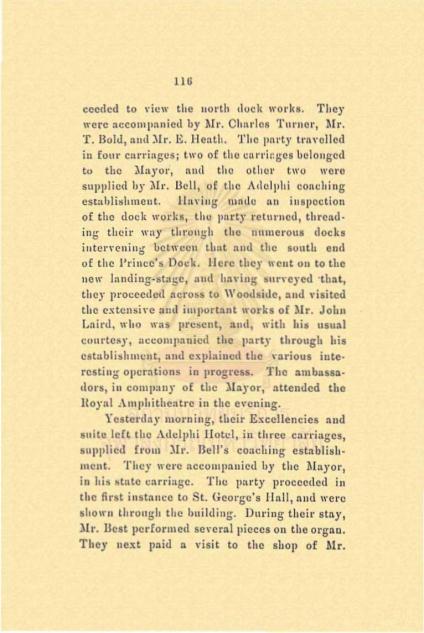 116

ceeded to view the north dock works. They were accompanied by Mr. Charles Turner, Mr. T. Bold, and Mr. E. Heath. The party travelled in four carriages; two of the carriages belonged to the Mayor, and the other two were supplied by Mr. Bell, of the Adelphi coaching establishment. Having made an inspection of the dock works, the party returned, threading their way through the numerous docks intervening between that and the south end of the Prince's Dock. Here they went on to the new landing-stage, and having surveyed that, they proceeded across to Woodside, and visited the extensive and important works of Mr. John Laird, who was present, and, with his usual courtesy, accompanied the party through his establishment, and explained the various interesting operations in progress. The ambassadors, in company of the Mayor, attended the Royal Amphitheatre in the evening.

Yesterday morning, their Excellencies and suite left the Adelphi Hotel, in three carriages, supplied from Mr. Bell's coaching establishment. They were accompanied by the Mayor, in his state carriage. The party proceeded in the first instance to St. George's Hall, and were shown through the building. During their stay, Mr. Best performed several pieces on the organ. They next paid a visit to the shop of Mr.